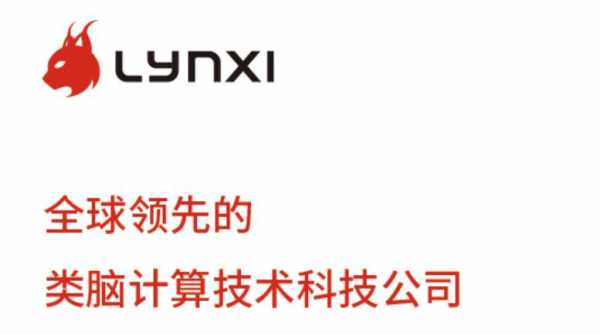 LYNXI

全球领先的

类脑计算技术科技公司